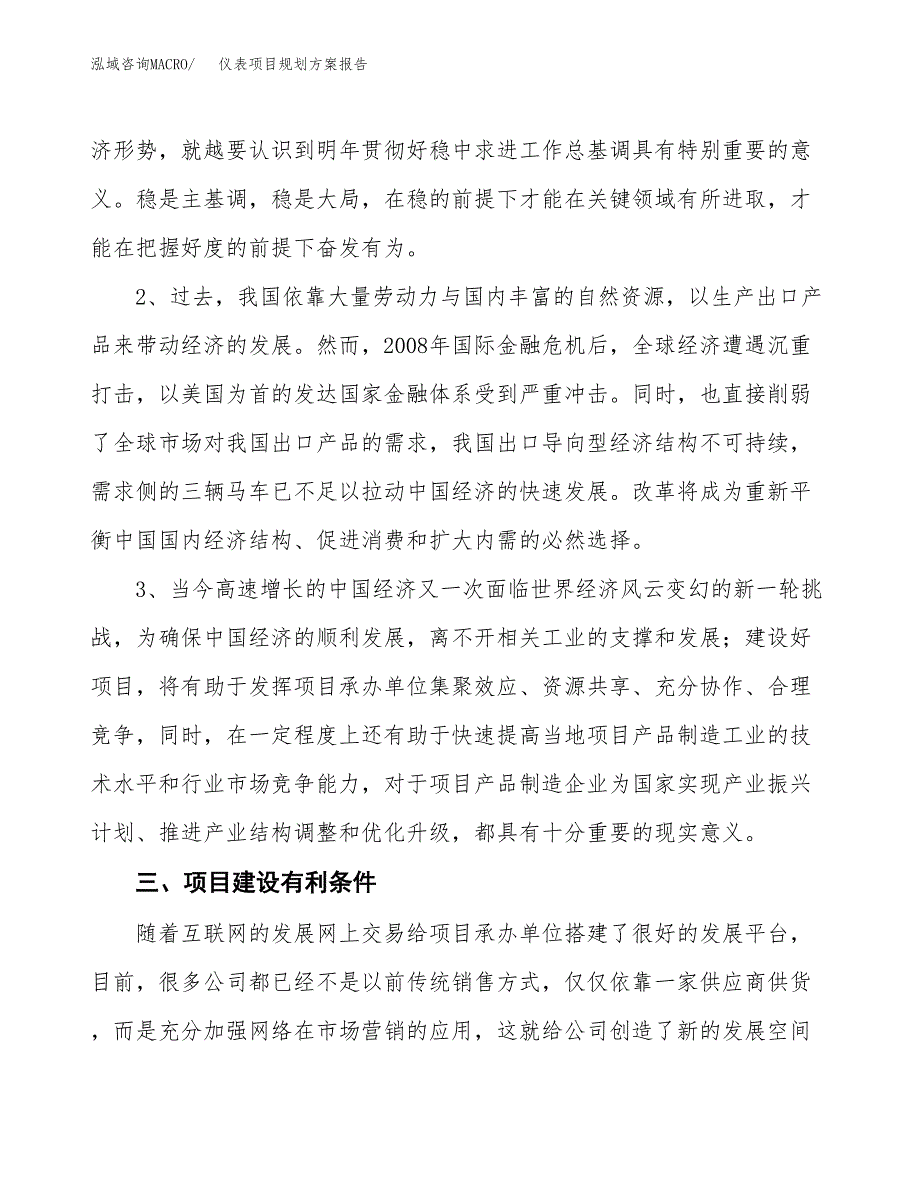 泓域咨询MACRO/　仪表项目规划方案报告

济形势，就越要认识到明年贯彻好稳中求进工作总基调具有特别重要的意义。稳是主基调，稳是大局，在稳的前提下才能在关键领域有所进取，才能在把握好度的前提下奋发有为。

2、过去，我国依靠大量劳动力与国内丰富的自然资源，以生产出口产品来带动经济的发展。然而，2008年国际金融危机后，全球经济遭遇沉重打击，以美国为首的发达国家金融体系受到严重冲击。同时，也直接削弱了全球市场对我国出口产品的需求，我国出口导向型经济结构不可持续，需求侧的三辆马车已不足以拉动中国经济的快速发展。改革将成为重新平衡中国国内经济结构、促进消费和扩大内需的必然选择。

3、当今高速增长的中国经济又一次面临世界经济风云变幻的新一轮挑战，为确保中国经济的顺利发展，离不开相关工业的支撑和发展；建设好项目，将有助于发挥项目承办单位集聚效应、资源共享、充分协作、合理竞争，同时，在一定程度上还有助于快速提高当地项目产品制造工业的技术水平和行业市场竞争能力，对于项目产品制造企业为国家实现产业振兴计划、推进产业结构调整和优化升级，都具有十分重要的现实意义。

三、项目建设有利条件

随着互联网的发展网上交易给项目承办单位搭建了很好的发展平台，目前，很多公司都已经不是以前传统销售方式，仅仅依靠一家供应商供货，而是充分加强网络在市场营销的应用，这就给公司创造了新的发展空间